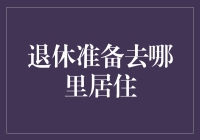 退休准备去哪里居住